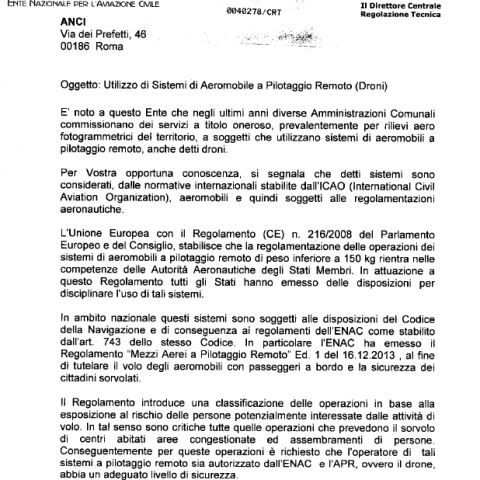 ENTE NAZIONALE PER L'AVIAZIONE CIVILE

0040278/CRT

Il Direttore Centrale
Regolazione Tecnica

ANCI
Via dei Prefetti, 46
00186 Roma

Oggetto: Utilizzo di Sistemi di Aeromobile a Pilotaggio Remoto (Droni)

E' noto a questo Ente che negli ultimi anni diverse Amministrazioni Comunali commissionano dei servizi a titolo oneroso, prevalentemente per rilievi aero fotogrammetrici del territorio, a soggetti che utilizzano sistemi di aeromobili a pilotaggio remoto, anche detti droni.

Per Vostra opportuna conoscenza, si segnala che detti sistemi sono considerati, dalle normative internazionali stabilite dall'ICAO (International Civil Aviation Organization), aeromobili e quindi soggetti alle regolamentazioni aeronautiche.

L'Unione Europea con il Regolamento (CE) n. 216/2008 del Parlamento Europeo e del Consiglio, stabilisce che la regolamentazione delle operazioni dei sistemi di aeromobili a pilotaggio remoto di peso inferiore a 150 kg rientra nelle competenze delle Autorità Aeronautiche degli Stati Membri. In attuazione a questo Regolamento tutti gli Stati hanno emesso delle disposizioni per disciplinare l'uso di tali sistemi.

In ambito nazionale questi sistemi sono soggetti alle disposizioni del Codice della Navigazione e di conseguenza ai regolamenti dell'ENAC come stabilito dall'art. 743 dello stesso Codice. In particolare l'ENAC ha emesso il Regolamento "Mezzi Aerei a Pilotaggio Remoto" Ed. 1 del 16.12.2013 , al fine di tutelare il volo degli aeromobili con passeggeri a bordo e la sicurezza dei cittadini sorvolati.

Il Regolamento introduce una classificazione delle operazioni in base alla esposizione al rischio delle persone potenzialmente interessate dalle attività di volo. In tal senso sono critiche tutte quelle operazioni che prevedono il sorvolo di centri abitati aree congestionate ed assembramenti di persone. Conseguentemente per queste operazioni è richiesto che l'operatore di tali sistemi a pilotaggio remoto sia autorizzato dall'ENAC e l'APR, ovvero il drone, abbia un adeguato livello di sicurezza.